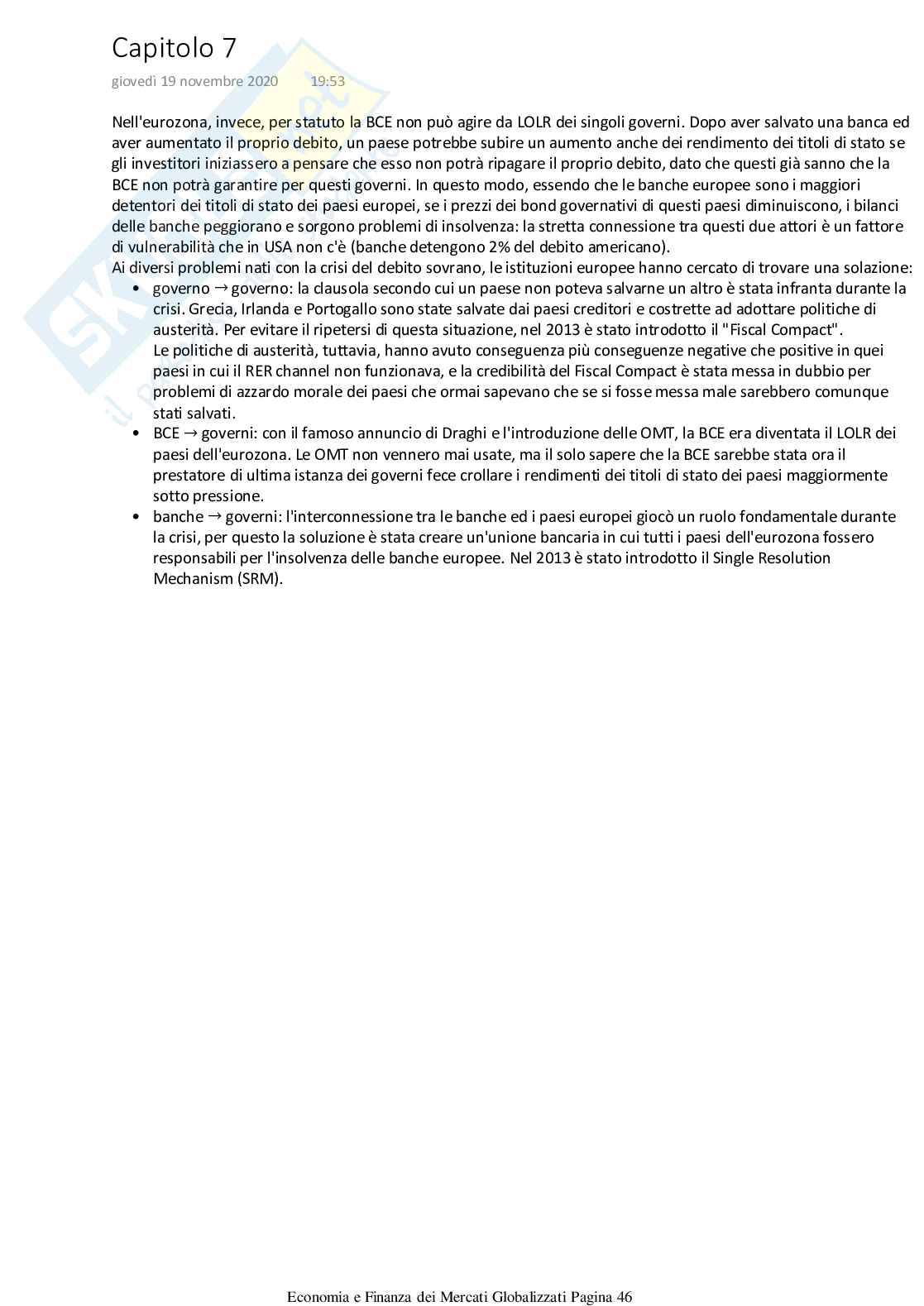 Capitolo 7

giovedì 19 novembre 2020 19:53

Nell'eurozona, invece, per statuto la BCE non può agire da LOLR dei singoli governi. Dopo aver salvato una banca ed aver aumentato il proprio debito, un paese potrebbe subire un aumento anche dei rendimento dei titoli di stato se gli investitori iniziassero a pensare che esso non potrà ripagare il proprio debito, dato che questi già sanno che la BCE non potrà garantire per questi governi. In questo modo, essendo che le banche europee sono i maggiori detentori dei titoli di stato dei paesi europei, se i prezzi dei bond governativi di questi paesi diminuiscono, i bilanci delle banche peggiorano e sorgono problemi di insolvenza: la stretta connessione tra questi due attori è un fattore di vulnerabilità che in USA non c'è (banche detengono 2% del debito americano).
Ai diversi problemi nati con la crisi del debito sovrano, le istituzioni europee hanno cercato di trovare una solazione:

• governo → governo: la clausola secondo cui un paese non poteva salvarne un altro è stata infranta durante la crisi. Grecia, Irlanda e Portogallo sono state salvate dai paesi creditori e costrette ad adottare politiche di austerità. Per evitare il ripetersi di questa situazione, nel 2013 è stato introdotto il "Fiscal Compact".
Le politiche di austerità, tuttavia, hanno avuto conseguenza più conseguenze negative che positive in quei paesi in cui il RER channel non funzionava, e la credibilità del Fiscal Compact è stata messa in dubbio per problemi di azzardo morale dei paesi che ormai sapevano che se si fosse messa male sarebbero comunque stati salvati.
• BCE → governi: con il famoso annuncio di Draghi e l'introduzione delle OMT, la BCE era diventata il LOLR dei paesi dell'eurozona. Le OMT non vennero mai usate, ma il solo sapere che la BCE sarebbe stata ora il prestatore di ultima istanza dei governi fece crollare i rendimenti dei titoli di stato dei paesi maggiormente sotto pressione.
• banche → governi: l'interconnessione tra le banche ed i paesi europei giocò un ruolo fondamentale durante la crisi, per questo la soluzione è stata creare un'unione bancaria in cui tutti i paesi dell'eurozona fossero responsabili per l'insolvenza delle banche europee. Nel 2013 è stato introdotto il Single Resolution Mechanism (SRM).

Economia e Finanza dei Mercati Globalizzati Pagina 46